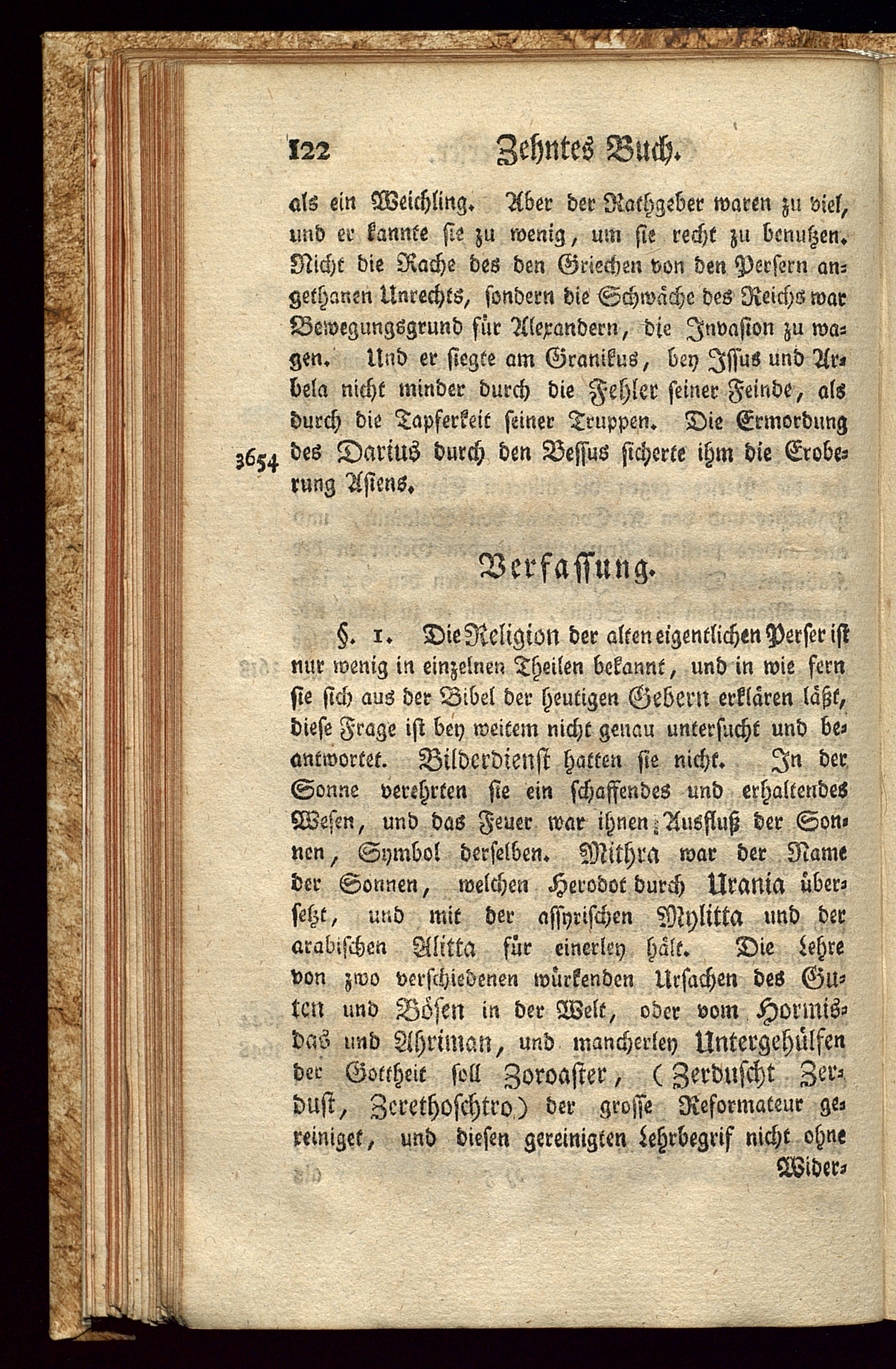 122 Zehntes Buch.

als ein Weichling. Aber der Rathgeber waren zu viel, und er kannte sie zu wenig, um sie recht zu benutzen. Nicht die Rache des den Griechen von den Persern angethanen Unrechts, sondern die Schwäche des Reichs war Bewegungsgrund für Alexandern, die Invasion zu wagen. Und er siegte am Granikus, bey Issus und Arbela nicht minder durch die Fehler seiner Feinde, als durch die Tapferkeit seiner Truppen. Die Ermordung des Darius durch den Bessus sicherte ihm die Eroberung Asiens.

3654

Verfassung.

§. 1. Die Religion der alten eigentlichen Perser ist nur wenig in einzelnen Theilen bekannt, und in wie fern sie sich aus der Bibel der heutigen Gebern erklären läßt, diese Frage ist bey weitem nicht genau untersucht und beantwortet. Bilderdienst hatten sie nicht. In der Sonne verehrten sie ein schaffendes und erhaltendes Wesen, und das Feuer war ihnen Ausfluß der Sonnen, Symbol derselben. Mithra war der Name der Sonnen, welchen Herodot durch Urania übersetzt, und mit der assyrischen Mylitta und der arabischen Alitta für einerley hält. Die Lehre von zwo verschiedenen würkenden Ursachen des Guten und Bösen in der Welt, oder vom Hormisdas und Ahriman, und mancherley Untergehülfen der Gottheit soll Zoroaster, (Zerduscht Zerdust, Zerethoschtro) der grosse Reformateur gereiniget, und diesen gereinigten Lehrbegrif nicht ohne Wider-